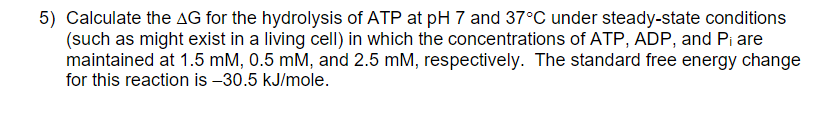 5) Calculate the $\Delta G$ for the hydrolysis of ATP at pH 7 and 37°C under steady-state conditions (such as might exist in a living cell) in which the concentrations of ATP, ADP, and $P_i$ are maintained at 1.5 mM, 0.5 mM, and 2.5 mM, respectively. The standard free energy change for this reaction is –30.5 kJ/mole.